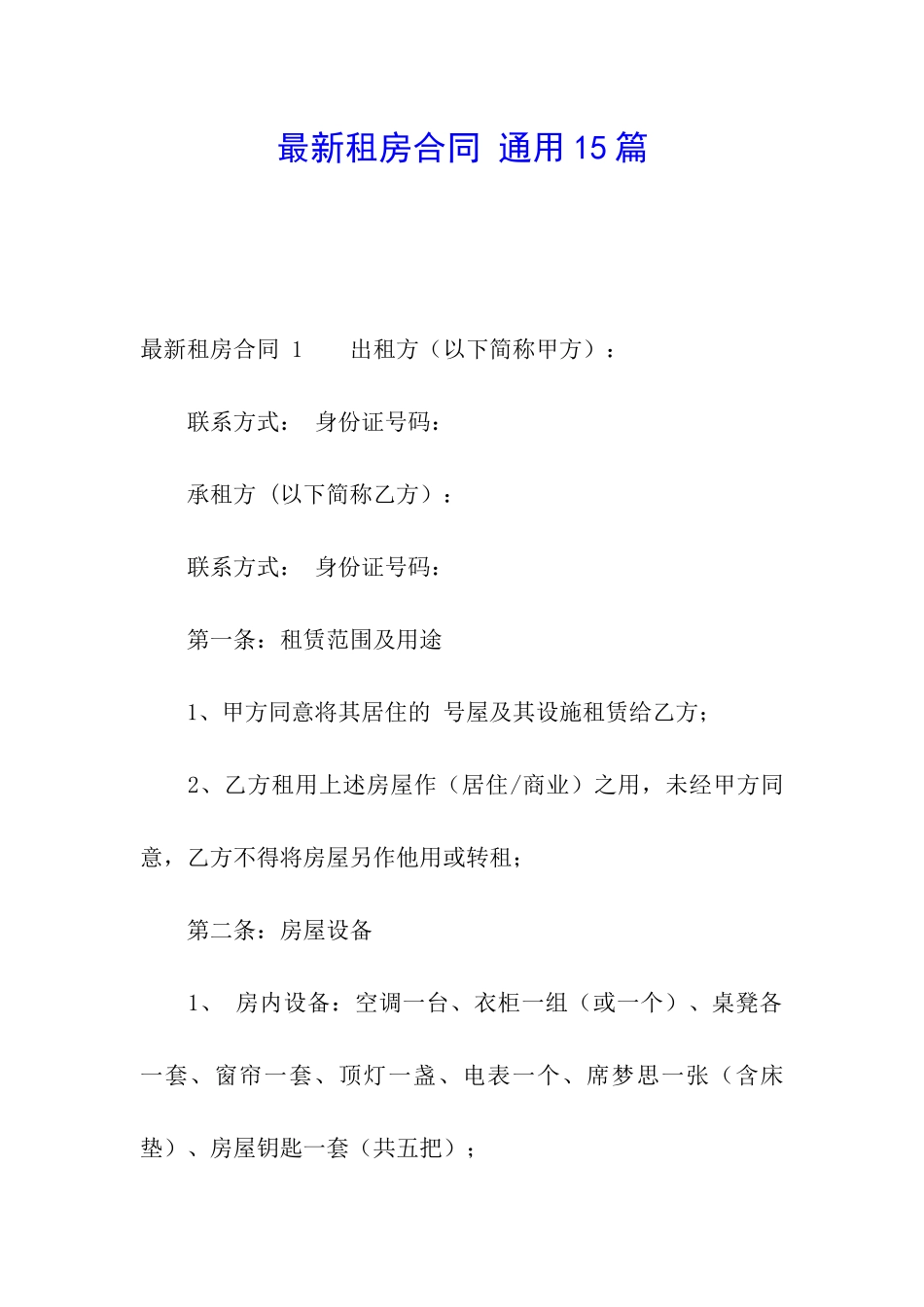 最新租房合同 通用15篇

最新租房合同 1　　出租方（以下简称甲方）：

联系方式：　身份证号码：

承租方（以下简称乙方）：

联系方式：　身份证号码：

第一条：租赁范围及用途

1、甲方同意将其居住的 号屋及其设施租赁给乙方；

2、乙方租用上述房屋作（居住/商业）之用，未经甲方同意，乙方不得将房屋另作他用或转租；

第二条：房屋设备

1、 房内设备：空调一台、衣柜一组（或一个）、桌凳各一套、窗帘一套、顶灯一盏、电表一个、席梦思一张（含床垫）、房屋钥匙一套（共五把）；